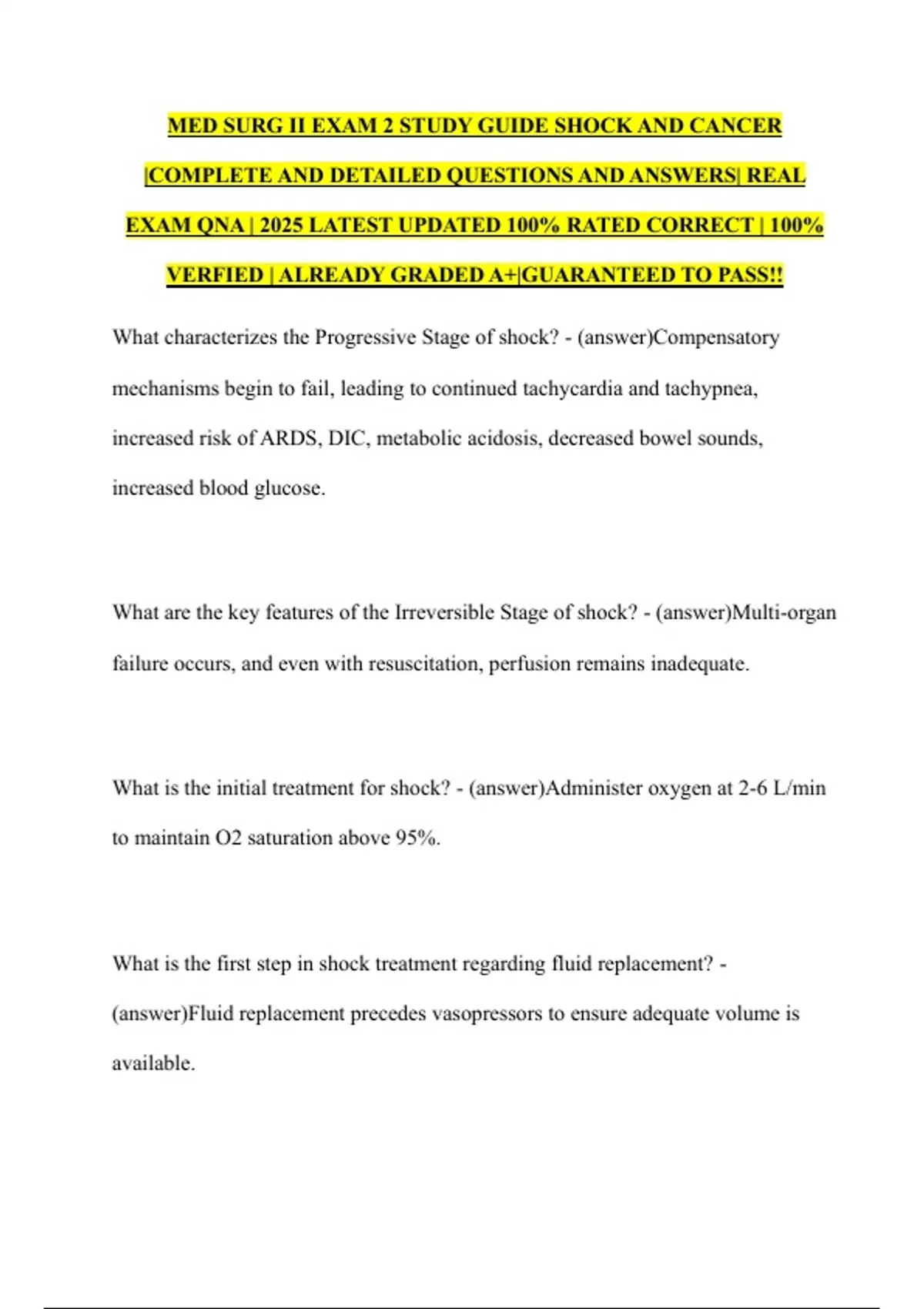 MED SURG II EXAM 2 STUDY GUIDE SHOCK AND CANCER |COMPLETE AND DETAILED QUESTIONS AND ANSWERS| REAL EXAM QNA | 2025 LATEST UPDATED 100% RATED CORRECT | 100% VERFIED | ALREADY GRADED A+|GUARANTEED TO PASS!!

What characterizes the Progressive Stage of shock? - (answer)Compensatory mechanisms begin to fail, leading to continued tachycardia and tachypnea, increased risk of ARDS, DIC, metabolic acidosis, decreased bowel sounds, increased blood glucose.

What are the key features of the Irreversible Stage of shock? - (answer)Multi-organ failure occurs, and even with resuscitation, perfusion remains inadequate.

What is the initial treatment for shock? - (answer)Administer oxygen at 2-6 L/min to maintain O2 saturation above 95%.

What is the first step in shock treatment regarding fluid replacement? - (answer)Fluid replacement precedes vasopressors to ensure adequate volume is available.